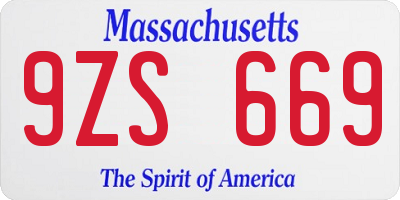 Massachusetts

9ZS 669

The Spirit of America